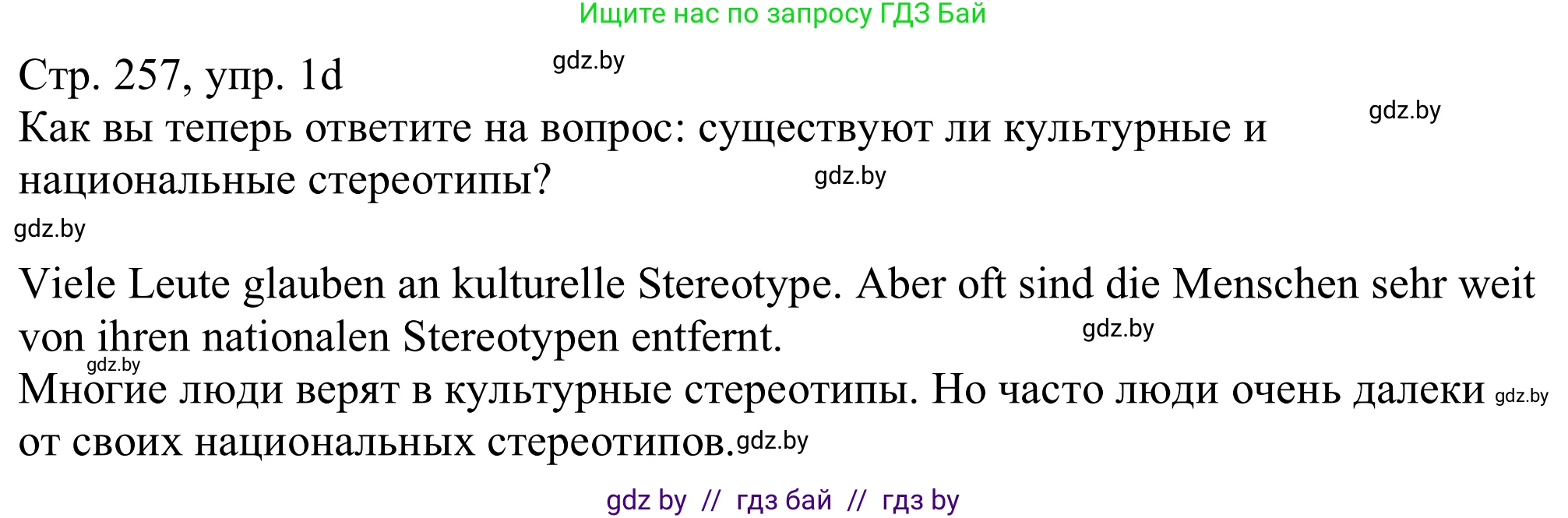 Ищите нас по запросу ГДЗ Бай

Стр. 257, упр. 1d gdz.by
Как вы теперь ответите на вопрос: существуют ли культурные и национальные стереотипы? gdz.by

gdz.by gdz.by

Viele Leute glauben an kulturelle Stereotype. Aber oft sind die Menschen sehr weit von ihren nationalen Stereotypen entfernt. gdz.by
gdz.by
Многие люди верят в культурные стереотипы. Но часто люди очень далеки gdz.by от своих национальных стереотипов. gdz.by

gdz by // гдз бай // гдз by